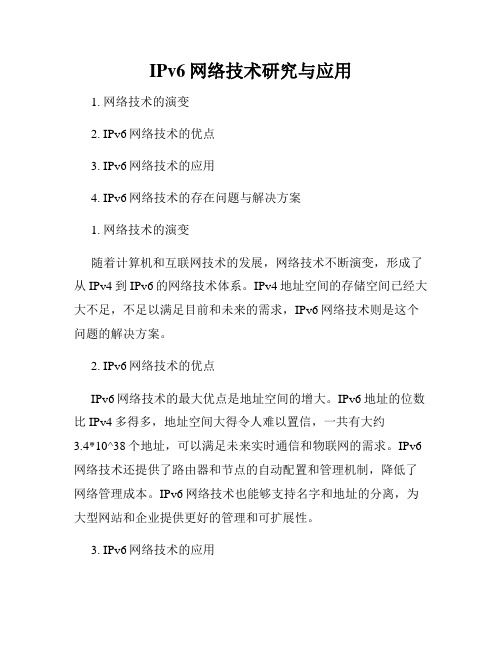 IPv6 网络技术研究与应用

1. 网络技术的演变

2. IPv6 网络技术的优点

3. IPv6 网络技术的应用

4. IPv6 网络技术的存在问题与解决方案

1. 网络技术的演变

随着计算机和互联网技术的发展，网络技术不断演变，形成了从 IPv4 到 IPv6 的网络技术体系。IPv4 地址空间的存储空间已经大大不足，不足以满足目前和未来的需求，IPv6 网络技术则是这个问题的解决方案。

2. IPv6 网络技术的优点

IPv6 网络技术的最大优点是地址空间的增大。IPv6 地址的位数比 IPv4 多得多，地址空间大得令人难以置信，一共有大约 3.4*10^38 个地址，可以满足未来实时通信和物联网的需求。IPv6 网络技术还提供了路由器和节点的自动配置和管理机制，降低了网络管理成本。IPv6 网络技术也能够支持名字和地址的分离，为大型网站和企业提供更好的管理和可扩展性。

3. IPv6 网络技术的应用